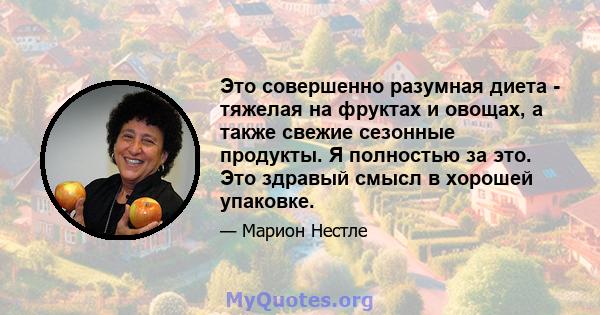 Это совершенно разумная диета - тяжелая на фруктах и овощах, а также свежие сезонные продукты. Я полностью за это. Это здравый смысл в хорошей упаковке.

— Марион Нестле

MyQuotes.org